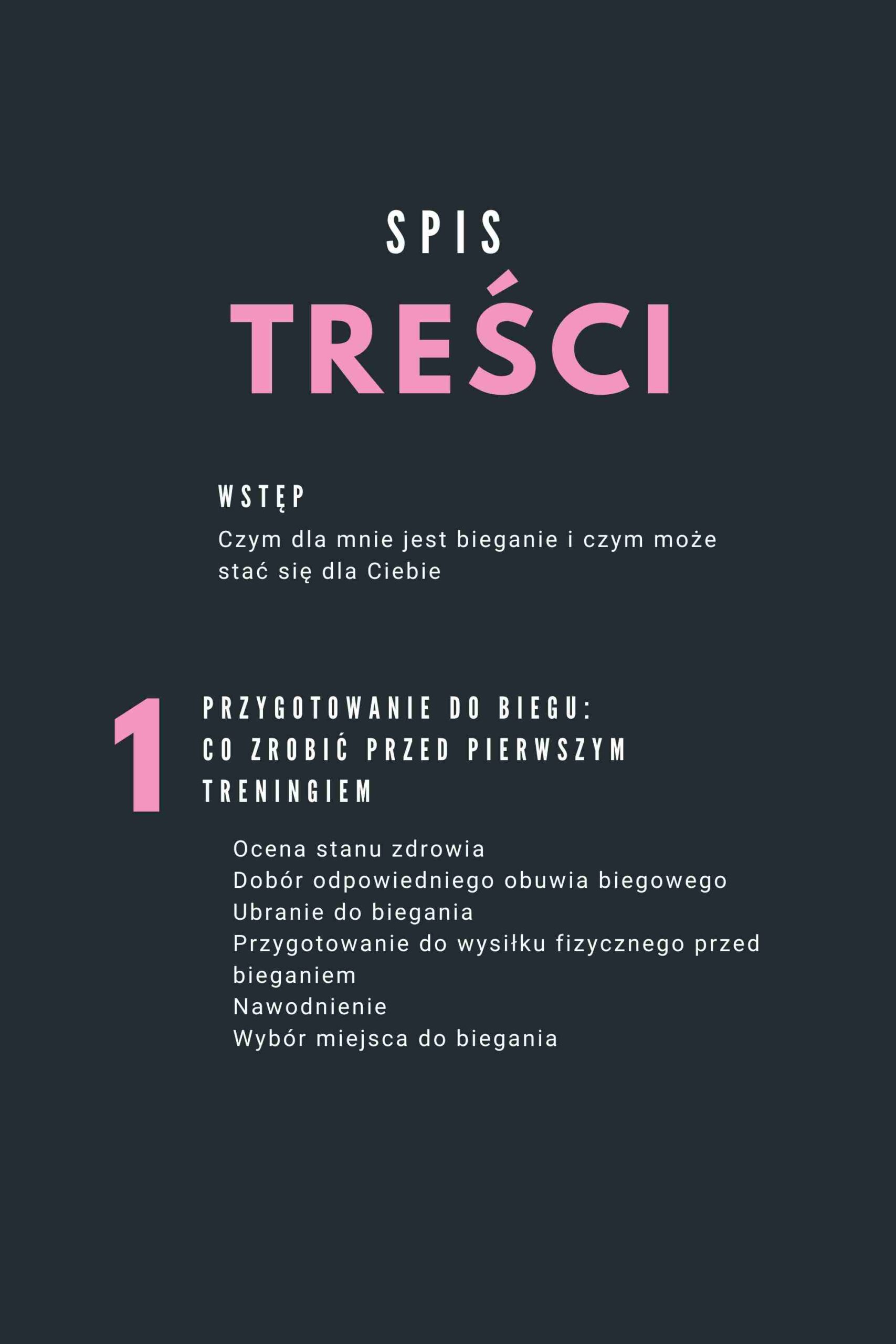 SPIS

TREŚCI

WSTĘP

Czym dla mnie jest bieganie i czym może stać się dla Ciebie

1

PRZYGOTOWANIE DO BIEGU:
CO ZROBIĆ PRZED PIERWSZYM TRENINGIEM

Ocena stanu zdrowia
Dobór odpowiedniego obuwia biegowego
Ubranie do biegania
Przygotowanie do wysiłku fizycznego przed bieganiem
Nawodnienie
Wybór miejsca do biegania